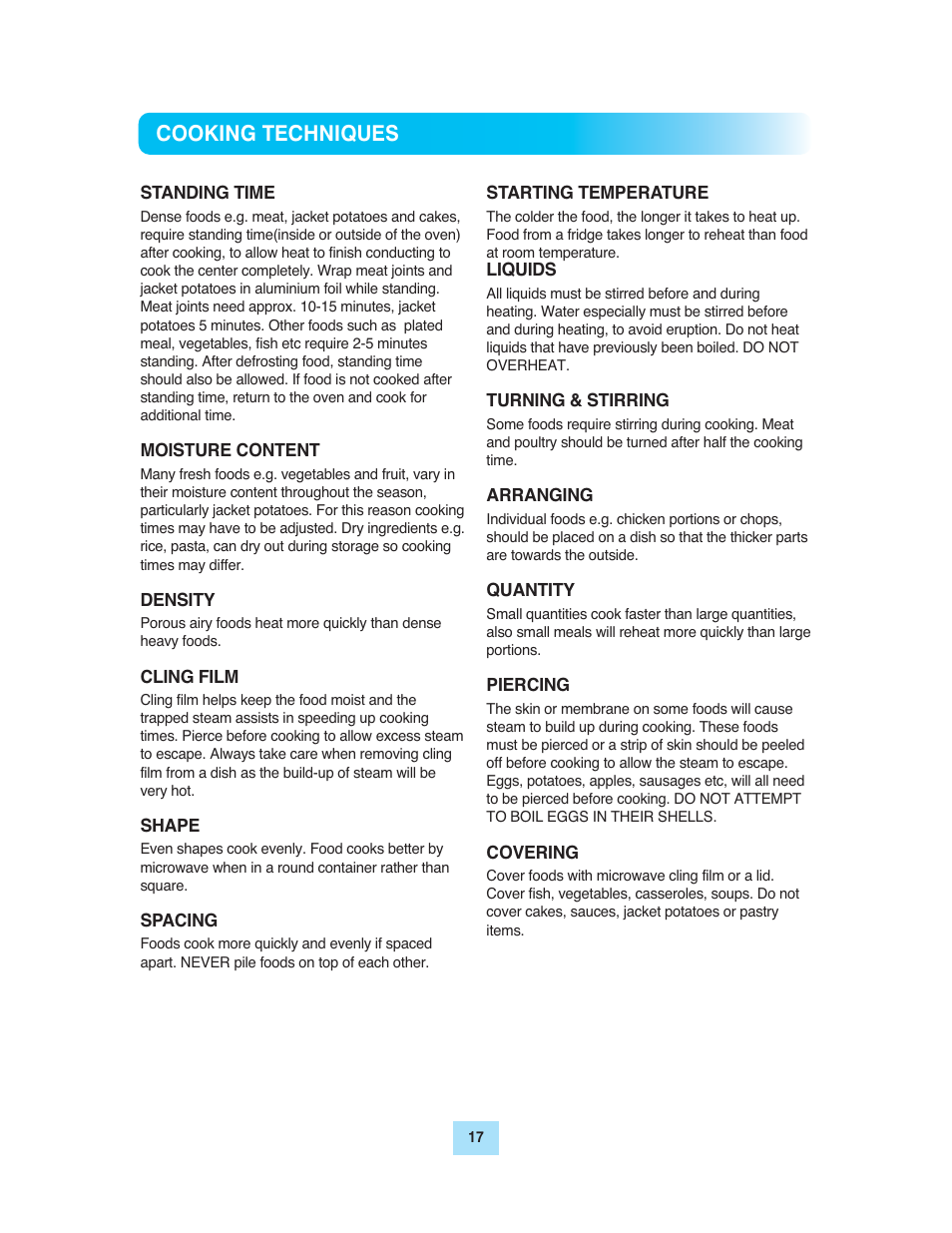 COOKING TECHNIQUES

STANDING TIME

Dense foods e.g. meat, jacket potatoes and cakes, require standing time(inside or outside of the oven) after cooking, to allow heat to finish conducting to cook the center completely. Wrap meat joints and jacket potatoes in aluminium foil while standing. Meat joints need approx. 10-15 minutes, jacket potatoes 5 minutes. Other foods such as plated meal, vegetables, fish etc require 2-5 minutes standing. After defrosting food, standing time should also be allowed. If food is not cooked after standing time, return to the oven and cook for additional time.

MOISTURE CONTENT

Many fresh foods e.g. vegetables and fruit, vary in their moisture content throughout the season, particularly jacket potatoes. For this reason cooking times may have to be adjusted. Dry ingredients e.g. rice, pasta, can dry out during storage so cooking times may differ.

DENSITY

Porous airy foods heat more quickly than dense heavy foods.

CLING FILM

Cling film helps keep the food moist and the trapped steam assists in speeding up cooking times. Pierce before cooking to allow excess steam to escape. Always take care when removing cling film from a dish as the build-up of steam will be very hot.

SHAPE

Even shapes cook evenly. Food cooks better by microwave when in a round container rather than square.

SPACING

Foods cook more quickly and evenly if spaced apart. NEVER pile foods on top of each other.

STARTING TEMPERATURE

The colder the food, the longer it takes to heat up. Food from a fridge takes longer to reheat than food at room temperature.

LIQUIDS

All liquids must be stirred before and during heating. Water especially must be stirred before and during heating, to avoid eruption. Do not heat liquids that have previously been boiled. DO NOT OVERHEAT.

TURNING & STIRRING

Some foods require stirring during cooking. Meat and poultry should be turned after half the cooking time.

ARRANGING

Individual foods e.g. chicken portions or chops, should be placed on a dish so that the thicker parts are towards the outside.

QUANTITY

Small quantities cook faster than large quantities, also small meals will reheat more quickly than large portions.

PIERCING

The skin or membrane on some foods will cause steam to build up during cooking. These foods must be pierced or a strip of skin should be peeled off before cooking to allow the steam to escape. Eggs, potatoes, apples, sausages etc, will all need to be pierced before cooking. DO NOT ATTEMPT TO BOIL EGGS IN THEIR SHELLS.

COVERING

Cover foods with microwave cling film or a lid. Cover fish, vegetables, casseroles, soups. Do not cover cakes, sauces, jacket potatoes or pastry items.

17